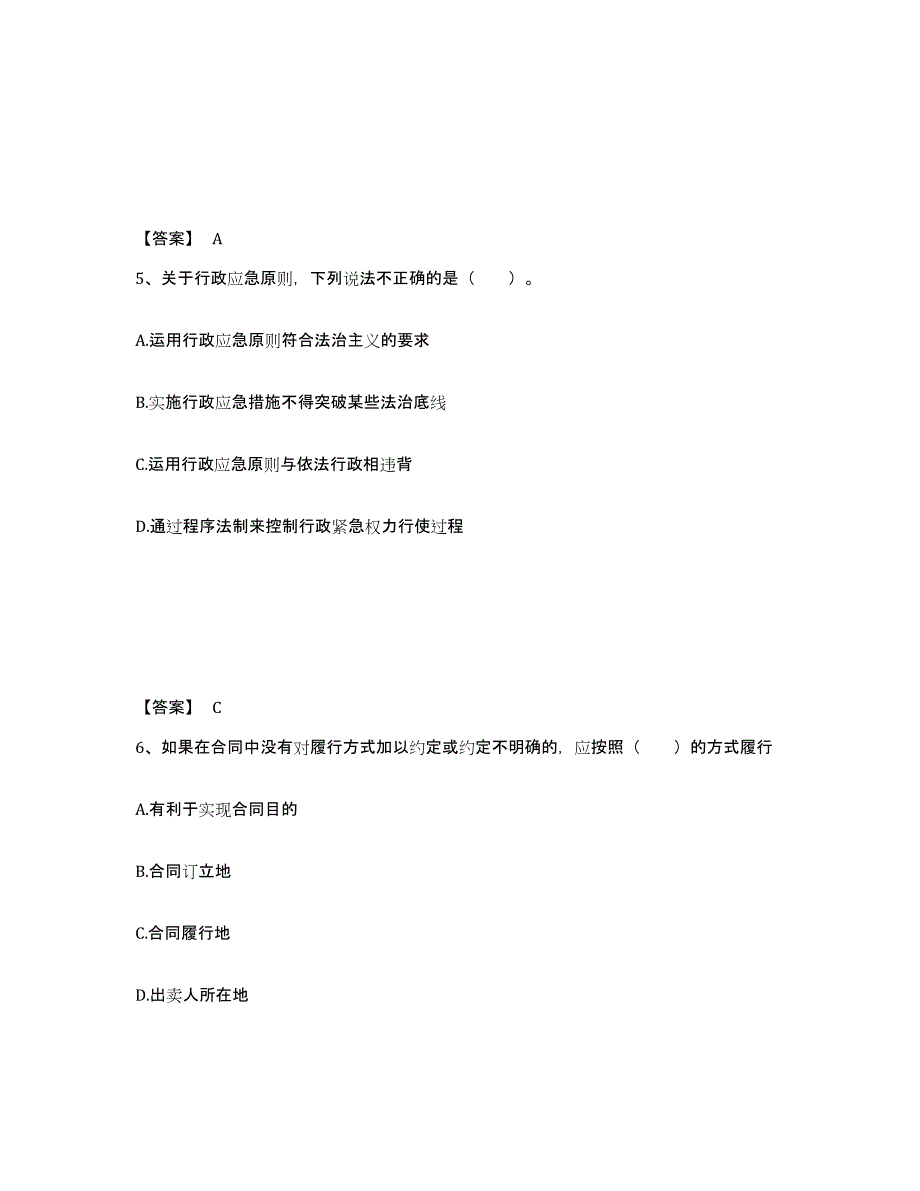 【答案】 A

5、关于行政应急原则，下列说法不正确的是（　　）。

A.运用行政应急原则符合法治主义的要求

B.实施行政应急措施不得突破某些法治底线

C.运用行政应急原则与依法行政相违背

D.通过程序法制来控制行政紧急权力行使过程

【答案】 C

6、如果在合同中没有对履行方式加以约定或约定不明确的，应按照（　　）的方式履行

A.有利于实现合同目的

B.合同订立地

C.合同履行地

D.出卖人所在地